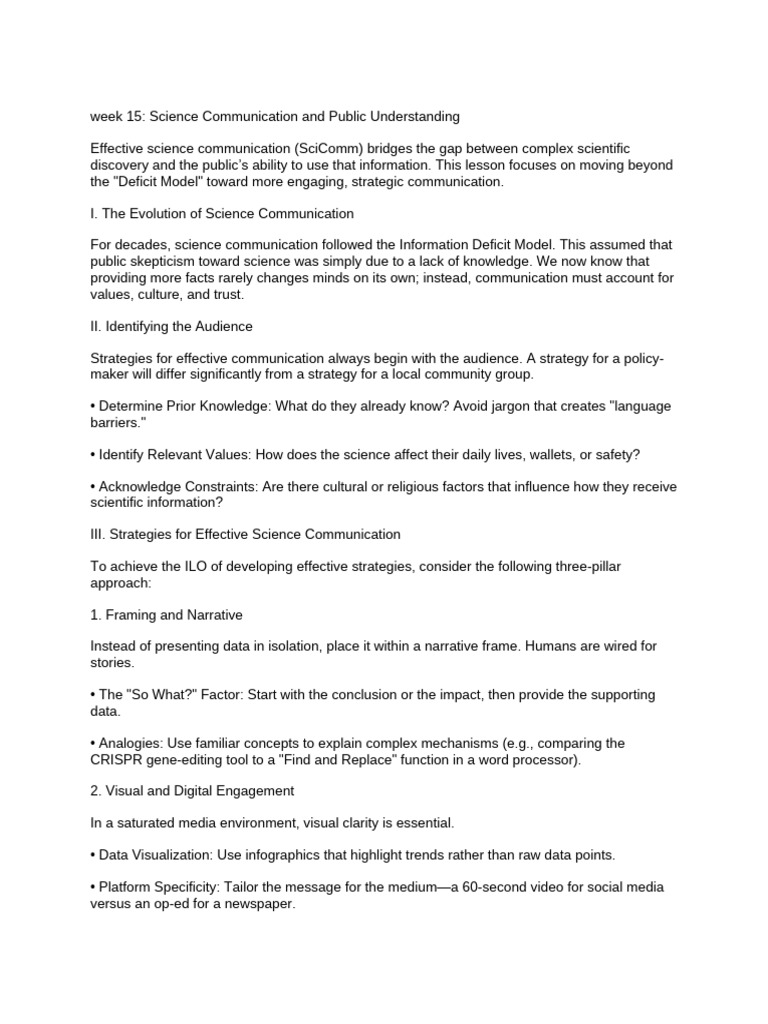 week 15: Science Communication and Public Understanding

Effective science communication (SciComm) bridges the gap between complex scientific discovery and the public's ability to use that information. This lesson focuses on moving beyond the "Deficit Model" toward more engaging, strategic communication.

I. The Evolution of Science Communication

For decades, science communication followed the Information Deficit Model. This assumed that public skepticism toward science was simply due to a lack of knowledge. We now know that providing more facts rarely changes minds on its own; instead, communication must account for values, culture, and trust.

II. Identifying the Audience

Strategies for effective communication always begin with the audience. A strategy for a policy-maker will differ significantly from a strategy for a local community group.

• Determine Prior Knowledge: What do they already know? Avoid jargon that creates "language barriers."

• Identify Relevant Values: How does the science affect their daily lives, wallets, or safety?

• Acknowledge Constraints: Are there cultural or religious factors that influence how they receive scientific information?

III. Strategies for Effective Science Communication

To achieve the ILO of developing effective strategies, consider the following three-pillar approach:

1. Framing and Narrative

Instead of presenting data in isolation, place it within a narrative frame. Humans are wired for stories.

• The "So What?" Factor: Start with the conclusion or the impact, then provide the supporting data.

• Analogies: Use familiar concepts to explain complex mechanisms (e.g., comparing the CRISPR gene-editing tool to a "Find and Replace" function in a word processor).

2. Visual and Digital Engagement

In a saturated media environment, visual clarity is essential.

• Data Visualization: Use infographics that highlight trends rather than raw data points.

• Platform Specificity: Tailor the message for the medium—a 60-second video for social media versus an op-ed for a newspaper.